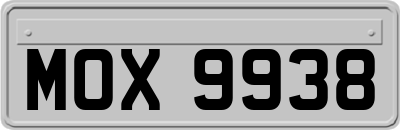 MOX 9938